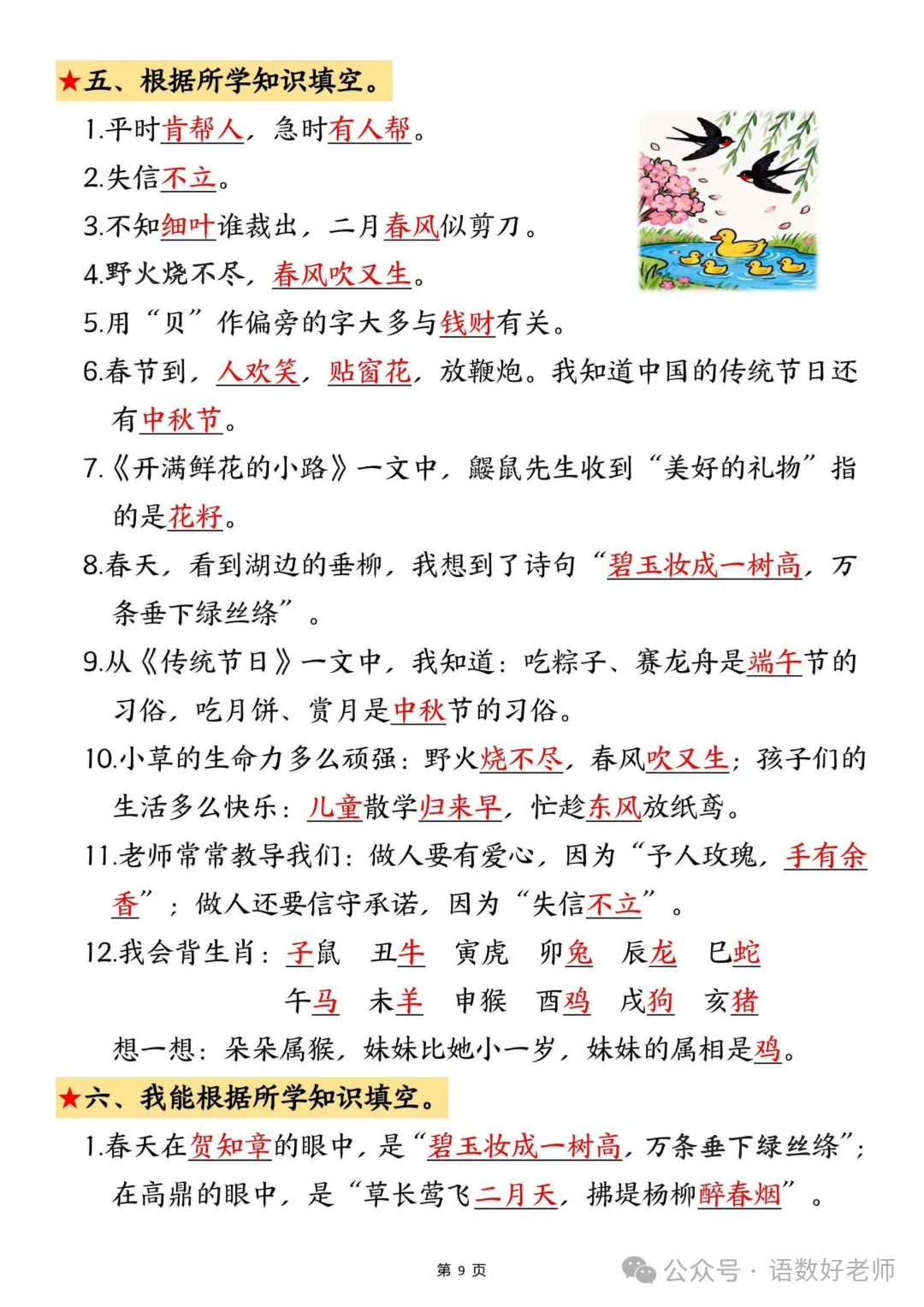 ★五、根据所学知识填空。

1.平时肯帮人，急时有人帮。

2.失信不立。

3.不知细叶谁裁出，二月春风似剪刀。

4.野火烧不尽，春风吹又生。

5.用“贝”作偏旁的字大多与钱财有关。

6.春节到，人欢笑，贴窗花，放鞭炮。我知道中国的传统节日还有中秋节。

7.《开满鲜花的小路》一文中，鼹鼠先生收到“美好的礼物”指的是花籽。

8.春天，看到湖边的垂柳，我想到了诗句“碧玉妆成一树高，万条垂下绿丝绦”。

9.从《传统节日》一文中，我知道：吃粽子、赛龙舟是端午节的习俗，吃月饼、赏月是中秋节的习俗。

10.小草的生命力多么顽强：野火烧不尽，春风吹又生；孩子们的生活多么快乐：儿童散学归来早，忙趁东风放纸鸢。

11.老师常常教导我们：做人要有爱心，因为“予人玫瑰，手有余香”；做人还要信守承诺，因为“失信不立”。

12.我会背生肖：子鼠 丑牛 寅虎 卯兔 辰龙 巳蛇
午马 未羊 申猴 酉鸡 戌狗 亥猪

想一想：朵朵属猴，妹妹比她小一岁，妹妹的属相是鸡。

★六、我能根据所学知识填空。

1.春天在贺知章的眼中，是“碧玉妆成一树高，万条垂下绿丝绦”；在高鼎的眼中，是“草长莺飞二月天，拂堤杨柳醉春烟”。

第 9 页

公众号 · 语数好老师